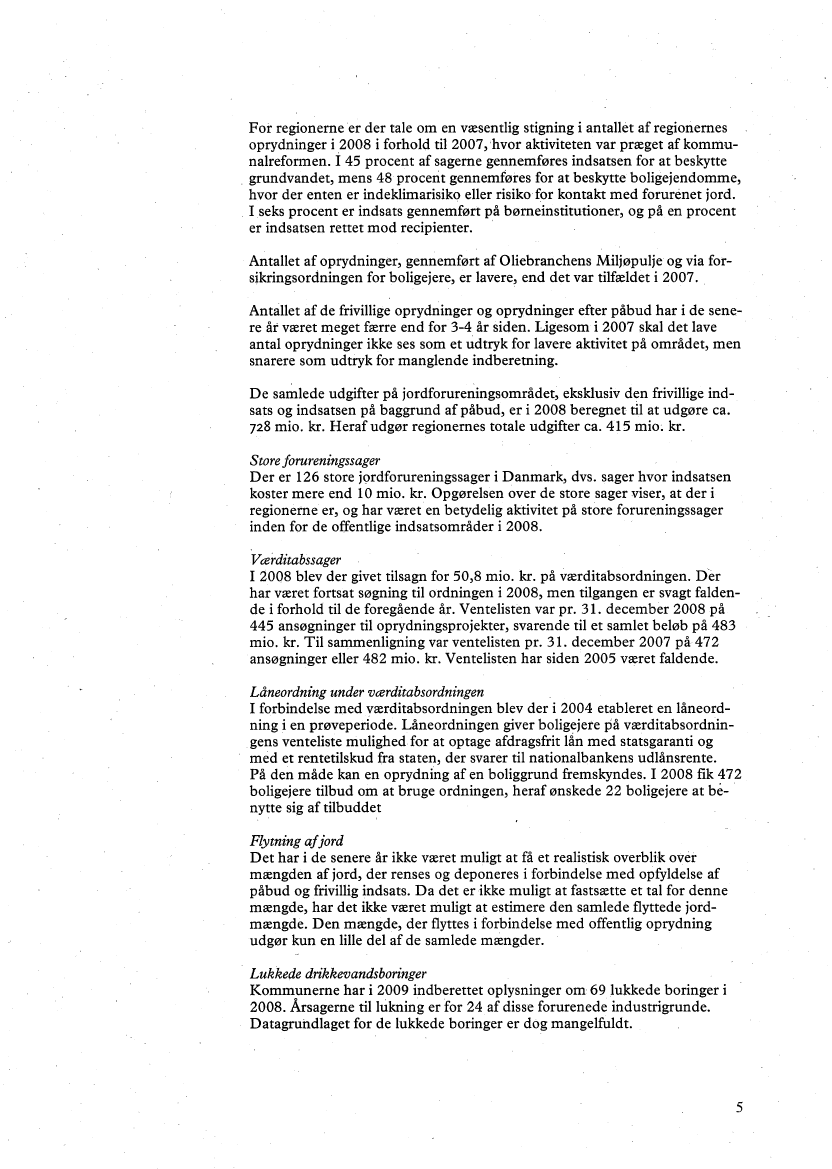 For regionerne er der tale om en væsentlig stigning i antallet af regionernes oprydninger i 2008 i forhold til 2007, hvor aktiviteten var præget af kommunalreformen. I 45 procent af sagerne gennemføres indsatsen for at beskytte grundvandet, mens 48 procent gennemføres for at beskytte boligejendomme, hvor der enten er indeklimarisiko eller risiko for kontakt med forurenet jord. I seks procent er indsats gennemført på børneinstitutioner, og på en procent er indsatsen rettet mod recipienter.

Antallet af oprydninger, gennemført af Oliebranchens Miljøpulje og via forsikringsordningen for boligejere, er lavere, end det var tilfældet i 2007.

Antallet af de frivillige oprydninger og oprydninger efter påbud har i de senere år været meget færre end for 3-4 år siden. Ligesom i 2007 skal det lave antal oprydninger ikke ses som et udtryk for lavere aktivitet på området, men snarere som udtryk for manglende indberetning.

De samlede udgifter på jordforureningsområdet, eksklusiv den frivillige indsats og indsatsen på baggrund af påbud, er i 2008 beregnet til at udgøre ca. 728 mio. kr. Heraf udgør regionernes totale udgifter ca. 415 mio. kr.

Store forureningssager
Der er 126 store jordforureningssager i Danmark, dvs. sager hvor indsatsen koster mere end 10 mio. kr. Opgørelsen over de store sager viser, at der i regionerne er, og har været en betydelig aktivitet på store forureningssager inden for de offentlige indsatsområder i 2008.

Værditabssager
I 2008 blev der givet tilsagn for 50,8 mio. kr. på værditabsordningen. Der har været fortsat søgning til ordningen i 2008, men tilgangen er svagt faldende i forhold til de foregående år. Ventelisten var pr. 31. december 2008 på 445 ansøgninger til oprydningsprojekter, svarende til et samlet beløb på 483 mio. kr. Til sammenligning var ventelisten pr. 31. december 2007 på 472 ansøgninger eller 482 mio. kr. Ventelisten har siden 2005 været faldende.

Låneordning under værditabsordningen
I forbindelse med værditabsordningen blev der i 2004 etableret en låneordning i en prøveperiode. Låneordningen giver boligejere på værditabsordningens venteliste mulighed for at optage afdragsfrit lån med statsgaranti og med et rentetilskud fra staten, der svarer til nationalbankens udlånsrente. På den måde kan en oprydning af en boliggrund fremskyndes. I 2008 fik 472 boligejere tilbud om at bruge ordningen, heraf ønskede 22 boligejere at benytte sig af tilbuddet

Flytning af jord
Det har i de senere år ikke været muligt at få et realistisk overblik over mængden af jord, der renses og deponeres i forbindelse med opfyldelse af påbud og frivillig indsats. Da det er ikke muligt at fastsætte et tal for denne mængde, har det ikke været muligt at estimere den samlede flyttede jordmængde. Den mængde, der flyttes i forbindelse med offentlig oprydning udgør kun en lille del af de samlede mængder.

Lukkede drikkevandsboringer
Kommunerne har i 2009 indberettet oplysninger om 69 lukkede boringer i 2008. Årsagerne til lukning er for 24 af disse forurenede industrigrunde. Datagrundlaget for de lukkede boringer er dog mangelfuldt.

5